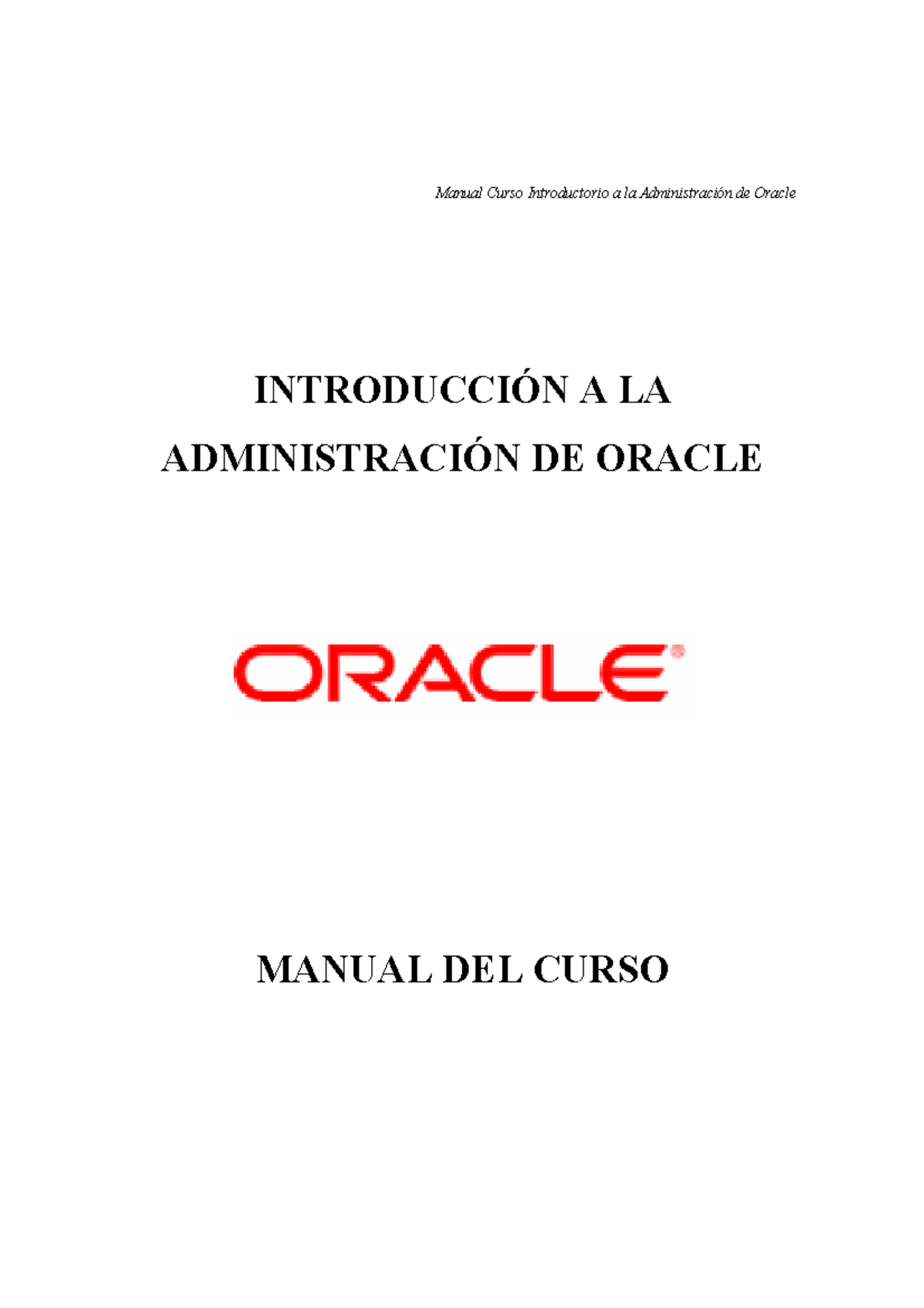 Manual Curso Introductorio a la Administración de Oracle

INTRODUCCIÓN A LA ADMINISTRACIÓN DE ORACLE

ORACLE®

MANUAL DEL CURSO